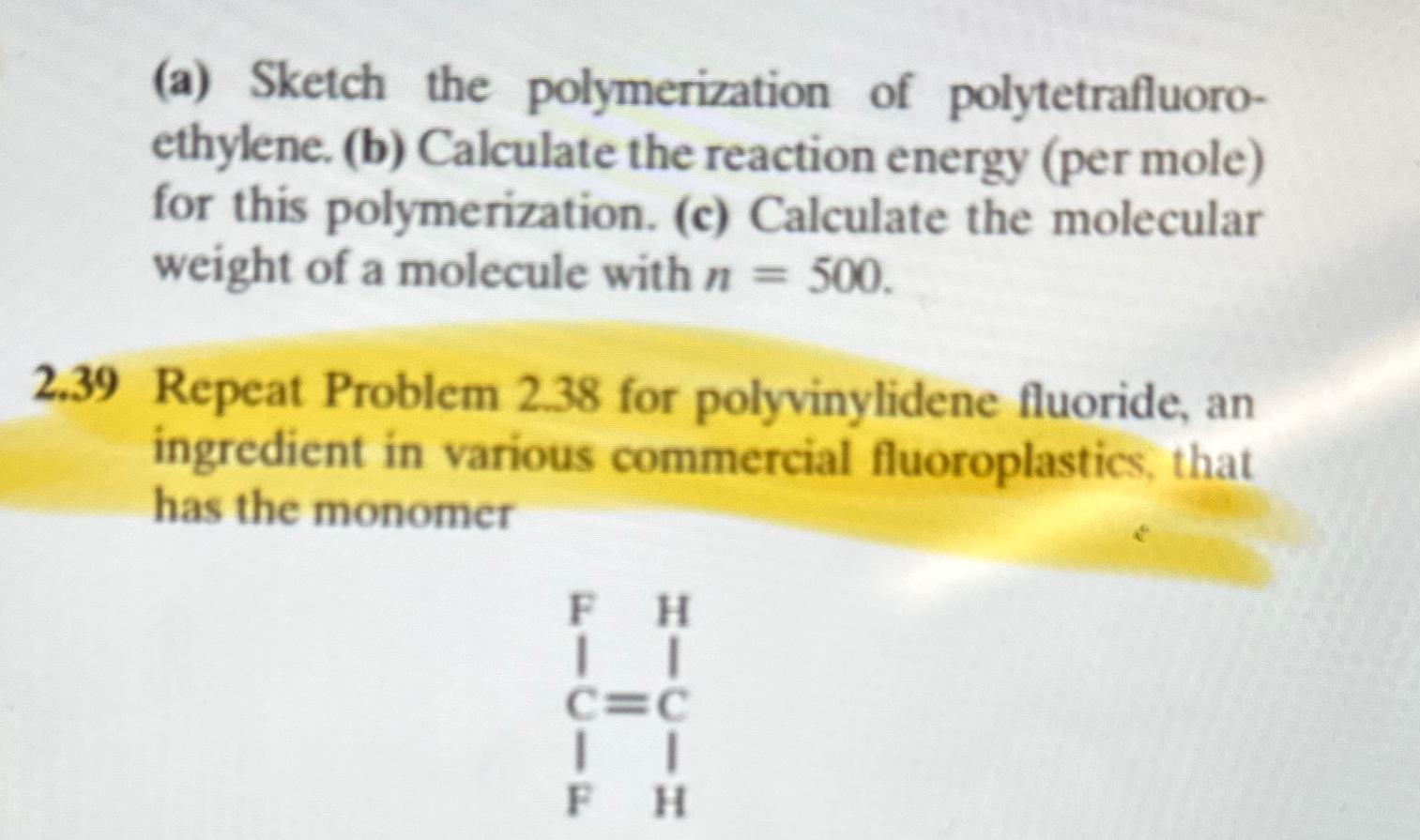 (a) Sketch the polymerization of polytetrafluoroethylene. (b) Calculate the reaction energy (per mole) for this polymerization. (c) Calculate the molecular weight of a molecule with $n = 500$.

2.39 Repeat Problem 2.38 for polyvinylidene fluoride, an ingredient in various commercial fluoroplastics, that has the monomer

F H
| |
C=C
| |
F H